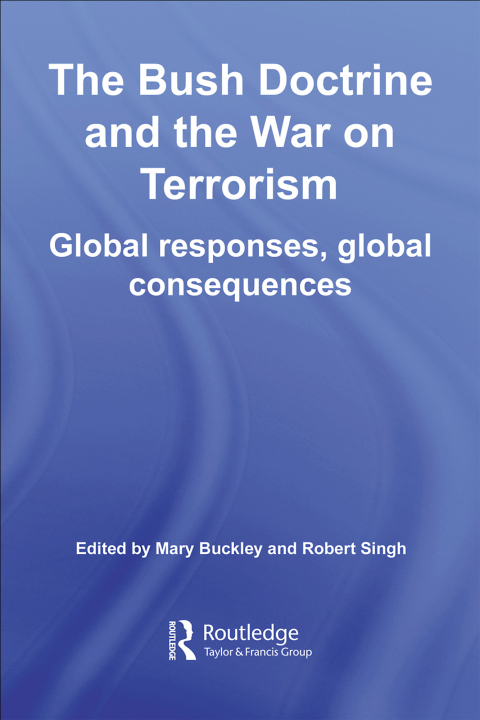 The Bush Doctrine and the War on Terrorism

Global responses, global consequences

Edited by Mary Buckley and Robert Singh

ROUTLEDGE

Routledge
Taylor & Francis Group